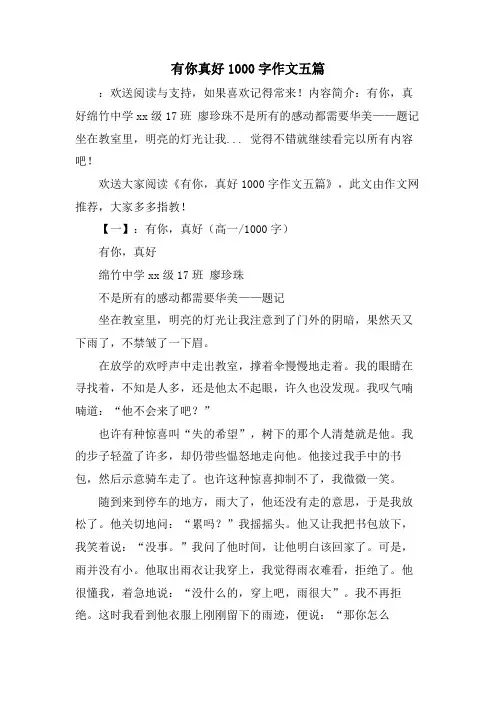 有你真好 1000 字作文五篇

：欢送阅读与支持，如果喜欢记得常来！内容简介：有你，真好绵竹中学 xx 级 17 班 廖珍珠不是所有的感动都需要华美——题记坐在教室里，明亮的灯光让我... 觉得不错就继续看完以所有内容吧！

欢送大家阅读《有你，真好 1000 字作文五篇》，此文由作文网推荐，大家多多指教！

【一】：有你，真好（高一/1000 字）

有你，真好

绵竹中学 xx 级 17 班 廖珍珠

不是所有的感动都需要华美——题记

坐在教室里，明亮的灯光让我注意到了门外的阴暗，果然天又下雨了，不禁皱了一下眉。

在放学的欢呼声中走出教室，撑着伞慢慢地走着。我的眼睛在寻找着，不知是人多，还是他太不起眼，许久也没发现。我叹气喃喃道：“他不会来了吧？”

也许有种惊喜叫“失的希望”，树下的那个人清楚就是他。我的步子轻盈了许多，却仍带些愠怒地走向他。他接过我手中的书包，然后示意骑车走了。也许这种惊喜抑制不了，我微微一笑。

随到来到停车的地方，雨大了，他还没有走的意思，于是我放松了。他关切地问：“累吗？”我摇摇头。他又让我把书包放下，我笑着说：“没事。”我问了他时间，让他明白该回家了。可是，雨并没有小。他取出雨衣让我穿上，我觉得雨衣难看，拒绝了。他很懂我，着急地说：“没什么的，穿上吧，雨很大”。我不再拒绝。这时我看到他衣服上刚刚留下的雨迹，便说：“那你怎么